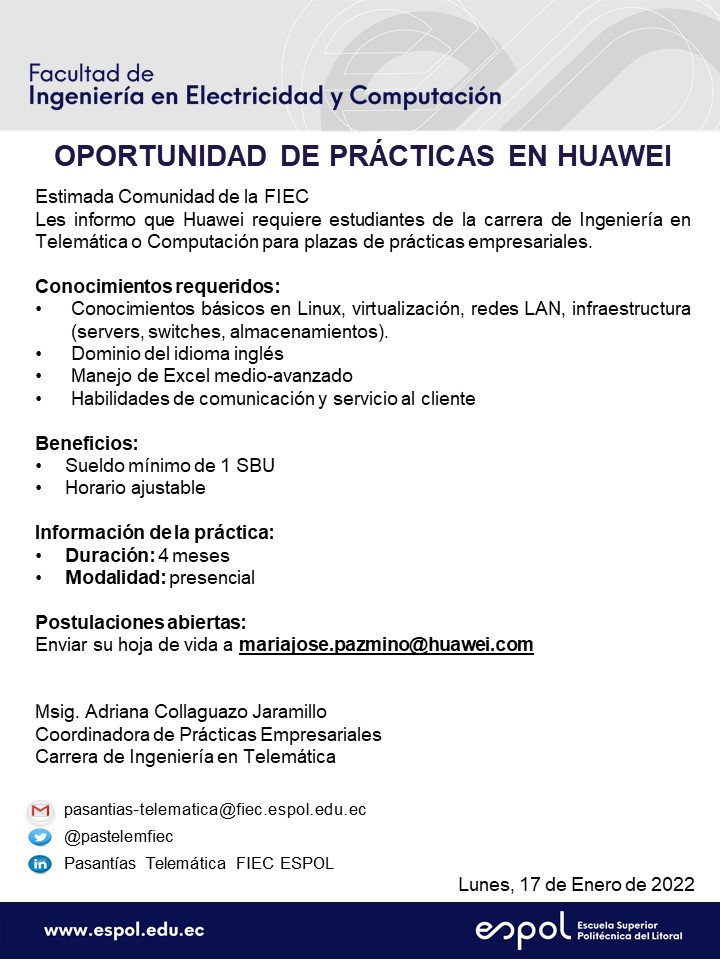 Facultad de
Ingeniería en Electricidad y Computación

OPORTUNIDAD DE PRÁCTICAS EN HUAWEI

Estimada Comunidad de la FIEC
Les informo que Huawei requiere estudiantes de la carrera de Ingeniería en Telemática o Computación para plazas de prácticas empresariales.

Conocimientos requeridos:
• Conocimientos básicos en Linux, virtualización, redes LAN, infraestructura (servers, switches, almacenamientos).
• Dominio del idioma inglés
• Manejo de Excel medio-avanzado
• Habilidades de comunicación y servicio al cliente

Beneficios:
• Sueldo mínimo de 1 SBU
• Horario ajustable

Información de la práctica:
• Duración: 4 meses
• Modalidad: presencial

Postulaciones abiertas:
Enviar su hoja de vida a mariajose.pazmino@huawei.com

Msig. Adriana Collaguazo Jaramillo
Coordinadora de Prácticas Empresariales
Carrera de Ingeniería en Telemática

pasantias-telematica@fiec.espol.edu.ec
@pastelemfiec
Pasantías Telemática FIEC ESPOL

Lunes, 17 de Enero de 2022

www.espol.edu.ec
espol Escuela Superior Politécnica del Litoral